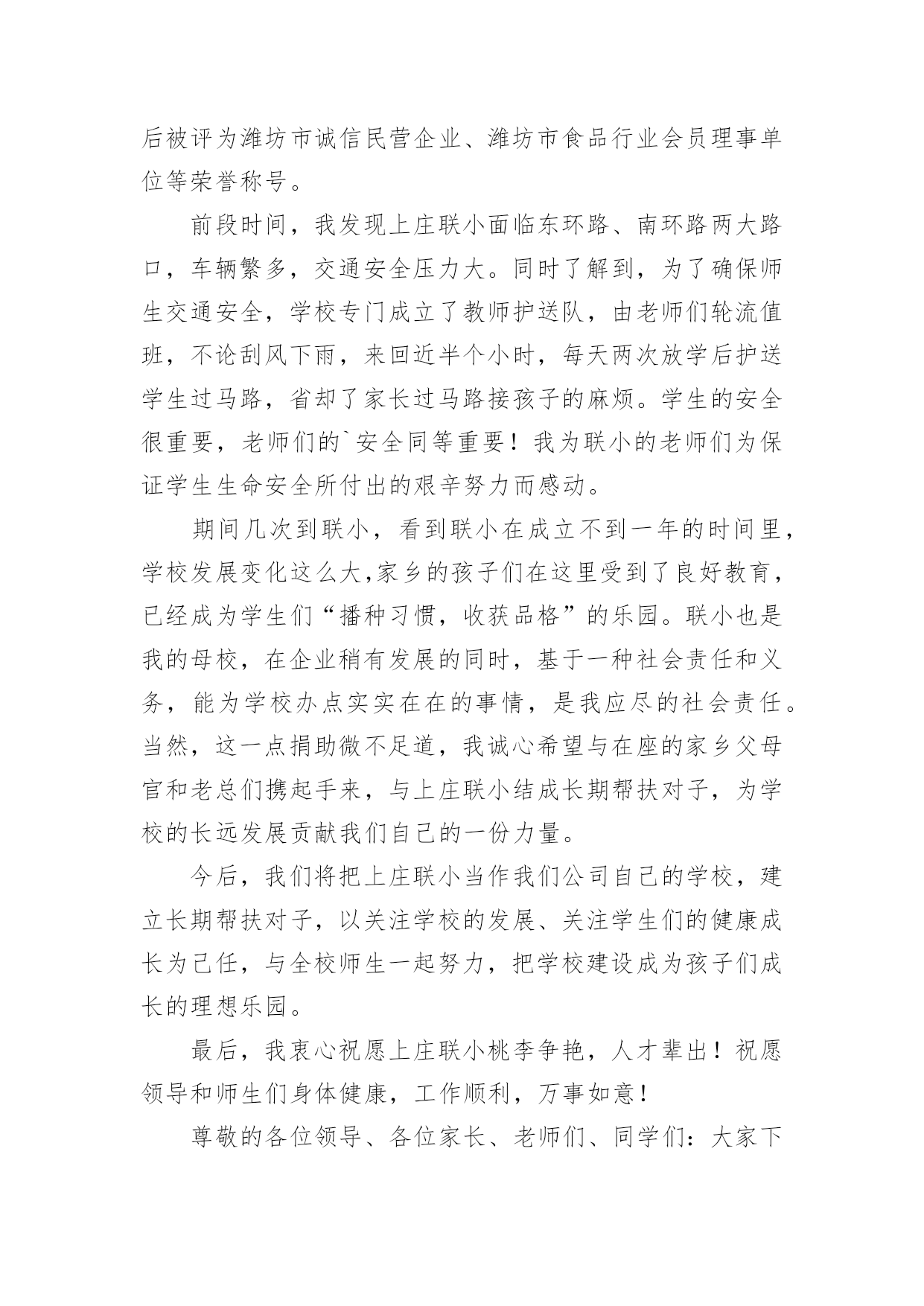 后被评为潍坊市诚信民营企业、潍坊市食品行业会员理事单位等荣誉称号。

前段时间，我发现上庄联小面临东环路、南环路两大路口，车辆繁多，交通安全压力大。同时了解到，为了确保师生交通安全，学校专门成立了教师护送队，由老师们轮流值班，不论刮风下雨，来回近半个小时，每天两次放学后护送学生过马路，省却了家长过马路接孩子的麻烦。学生的安全很重要，老师们的`安全同等重要！我为联小的老师们为保证学生生命安全所付出的艰辛努力而感动。

期间几次到联小，看到联小在成立不到一年的时间里，学校发展变化这么大,家乡的孩子们在这里受到了良好教育，已经成为学生们“播种习惯，收获品格”的乐园。联小也是我的母校，在企业稍有发展的同时，基于一种社会责任和义务，能为学校办点实实在在的事情，是我应尽的社会责任。当然，这一点捐助微不足道，我诚心希望与在座的家乡父母官和老总们携起手来，与上庄联小结成长期帮扶对子，为学校的长远发展贡献我们自己的一份力量。

今后，我们将把上庄联小当作我们公司自己的学校，建立长期帮扶对子，以关注学校的发展、关注学生们的健康成长为己任，与全校师生一起努力，把学校建设成为孩子们成长的理想乐园。

最后，我衷心祝愿上庄联小桃李争艳，人才辈出！祝愿领导和师生们身体健康，工作顺利，万事如意！

尊敬的各位领导、各位家长、老师们、同学们：大家下